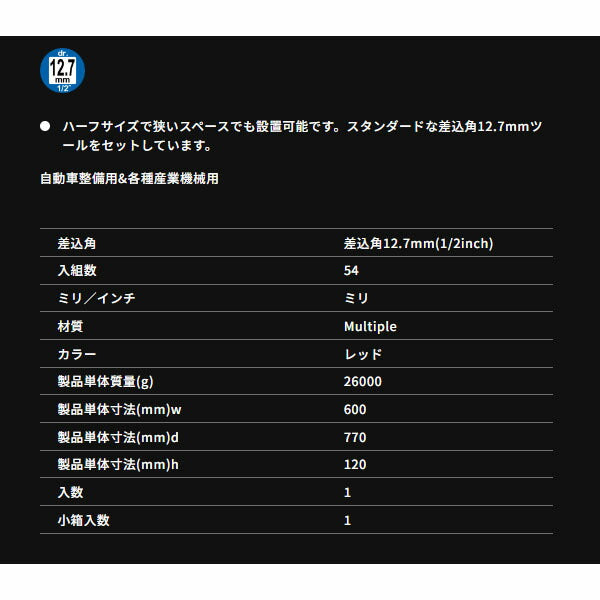 dr.
12.7
mm
1/2"

• ハーフサイズで狭いスペースでも設置可能です。スタンダードな差込角12.7mmツールをセットしています。

自動車整備用&各種産業機械用

| 差込角 | 差込角12.7mm(1/2inch) |
|---|---|
| 入組数 | 54 |
| ミリ／インチ | ミリ |
| 材質 | Multiple |
| カラー | レッド |
| 製品単体質量(g) | 26000 |
| 製品単体寸法(mm)w | 600 |
| 製品単体寸法(mm)d | 770 |
| 製品単体寸法(mm)h | 120 |
| 入数 | 1 |
| 小箱入数 | 1 |